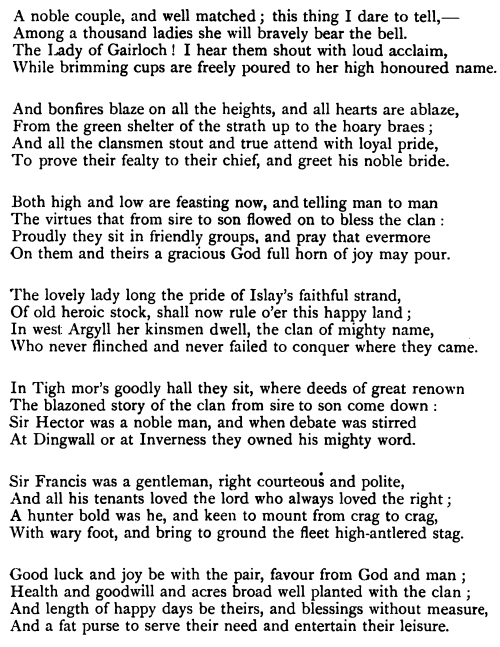 A noble couple, and well matched; this thing I dare to tell,—
Among a thousand ladies she will bravely bear the bell.
The Lady of Gairloch! I hear them shout with loud acclaim,
While brimming cups are freely poured to her high honoured name.

And bonfires blaze on all the heights, and all hearts are ablaze,
From the green shelter of the strath up to the hoary braes;
And all the clansmen stout and true attend with loyal pride,
To prove their fealty to their chief, and greet his noble bride.

Both high and low are feasting now, and telling man to man
The virtues that from sire to son flowed on to bless the clan:
Proudly they sit in friendly groups, and pray that evermore
On them and theirs a gracious God full horn of joy may pour.

The lovely lady long the pride of Islay's faithful strand,
Of old heroic stock, shall now rule o'er this happy land;
In west Argyll her kinsmen dwell, the clan of mighty name,
Who never flinched and never failed to conquer where they came.

In Tigh mor's goodly hall they sit, where deeds of great renown
The blazoned story of the clan from sire to son come down:
Sir Hector was a noble man, and when debate was stirred
At Dingwall or at Inverness they owned his mighty word.

Sir Francis was a gentleman, right courteous and polite,
And all his tenants loved the lord who always loved the right;
A hunter bold was he, and keen to mount from crag to crag,
With wary foot, and bring to ground the fleet high-antlered stag.

Good luck and joy be with the pair, favour from God and man;
Health and goodwill and acres broad well planted with the clan;
And length of happy days be theirs, and blessings without measure,
And a fat purse to serve their need and entertain their leisure.